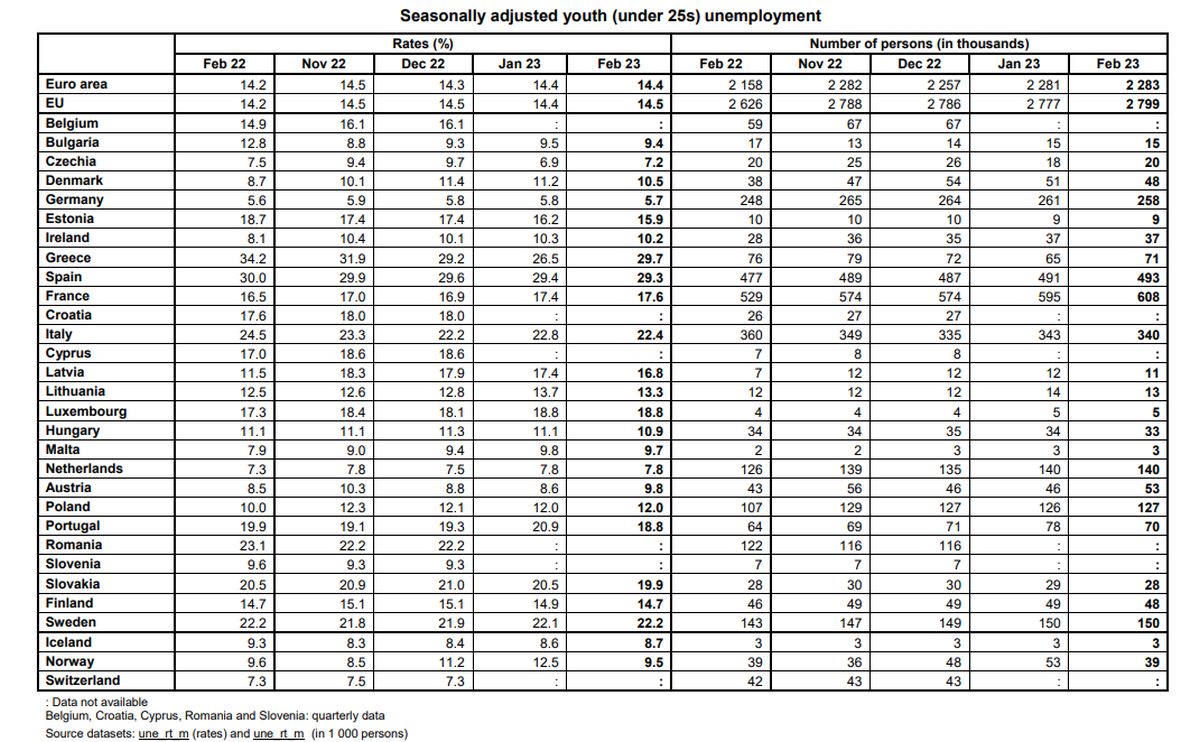 Seasonally adjusted youth (under 25s) unemployment

| | Rates (%) | | | | | Number of persons (in thousands) | | | | |
|---|---|---|---|---|---|---|---|---|---|---|
| | Feb 22 | Nov 22 | Dec 22 | Jan 23 | Feb 23 | Feb 22 | Nov 22 | Dec 22 | Jan 23 | Feb 23 |
| Euro area | 14.2 | 14.5 | 14.3 | 14.4 | 14.4 | 2 158 | 2 282 | 2 257 | 2 281 | 2 283 |
| EU | 14.2 | 14.5 | 14.5 | 14.4 | 14.5 | 2 626 | 2 788 | 2 786 | 2 777 | 2 799 |
| Belgium | 14.9 | 16.1 | 16.1 | : | : | 59 | 67 | 67 | : | : |
| Bulgaria | 12.8 | 8.8 | 9.3 | 9.5 | 9.4 | 17 | 13 | 14 | 15 | 15 |
| Czechia | 7.5 | 9.4 | 9.7 | 6.9 | 7.2 | 20 | 25 | 26 | 18 | 20 |
| Denmark | 8.7 | 10.1 | 11.4 | 11.2 | 10.5 | 38 | 47 | 54 | 51 | 48 |
| Germany | 5.6 | 5.9 | 5.8 | 5.8 | 5.7 | 248 | 265 | 264 | 261 | 258 |
| Estonia | 18.7 | 17.4 | 17.4 | 16.2 | 15.9 | 10 | 10 | 10 | 9 | 9 |
| Ireland | 8.1 | 10.4 | 10.1 | 10.3 | 10.2 | 28 | 36 | 35 | 37 | 37 |
| Greece | 34.2 | 31.9 | 29.2 | 26.5 | 29.7 | 76 | 79 | 72 | 65 | 71 |
| Spain | 30.0 | 29.9 | 29.6 | 29.4 | 29.3 | 477 | 489 | 487 | 491 | 493 |
| France | 16.5 | 17.0 | 16.9 | 17.4 | 17.6 | 529 | 574 | 574 | 595 | 608 |
| Croatia | 17.6 | 18.0 | 18.0 | : | : | 26 | 27 | 27 | : | : |
| Italy | 24.5 | 23.3 | 22.2 | 22.8 | 22.4 | 360 | 349 | 335 | 343 | 340 |
| Cyprus | 17.0 | 18.6 | 18.6 | : | : | 7 | 8 | 8 | : | : |
| Latvia | 11.5 | 18.3 | 17.9 | 17.4 | 16.8 | 7 | 12 | 12 | 12 | 11 |
| Lithuania | 12.5 | 12.6 | 12.8 | 13.7 | 13.3 | 12 | 12 | 12 | 14 | 13 |
| Luxembourg | 17.3 | 18.4 | 18.1 | 18.8 | 18.8 | 4 | 4 | 4 | 5 | 5 |
| Hungary | 11.1 | 11.1 | 11.3 | 11.1 | 10.9 | 34 | 34 | 35 | 34 | 33 |
| Malta | 7.9 | 9.0 | 9.4 | 9.8 | 9.7 | 2 | 2 | 3 | 3 | 3 |
| Netherlands | 7.3 | 7.8 | 7.5 | 7.8 | 7.8 | 126 | 139 | 135 | 140 | 140 |
| Austria | 8.5 | 10.3 | 8.8 | 8.6 | 9.8 | 43 | 56 | 46 | 46 | 53 |
| Poland | 10.0 | 12.3 | 12.1 | 12.0 | 12.0 | 107 | 129 | 127 | 126 | 127 |
| Portugal | 19.9 | 19.1 | 19.3 | 20.9 | 18.8 | 64 | 69 | 71 | 78 | 70 |
| Romania | 23.1 | 22.2 | 22.2 | : | : | 122 | 116 | 116 | : | : |
| Slovenia | 9.6 | 9.3 | 9.3 | : | : | 7 | 7 | 7 | : | : |
| Slovakia | 20.5 | 20.9 | 21.0 | 20.5 | 19.9 | 28 | 30 | 30 | 29 | 28 |
| Finland | 14.7 | 15.1 | 15.1 | 14.9 | 14.7 | 46 | 49 | 49 | 49 | 48 |
| Sweden | 22.2 | 21.8 | 21.9 | 22.1 | 22.2 | 143 | 147 | 149 | 150 | 150 |
| Iceland | 9.3 | 8.3 | 8.4 | 8.6 | 8.7 | 3 | 3 | 3 | 3 | 3 |
| Norway | 9.6 | 8.5 | 11.2 | 12.5 | 9.5 | 39 | 36 | 48 | 53 | 39 |
| Switzerland | 7.3 | 7.5 | 7.3 | : | : | 42 | 43 | 43 | : | : |

: Data not available
Belgium, Croatia, Cyprus, Romania and Slovenia: quarterly data
Source datasets: une_rt_m (rates) and une_rt_m (in 1 000 persons)